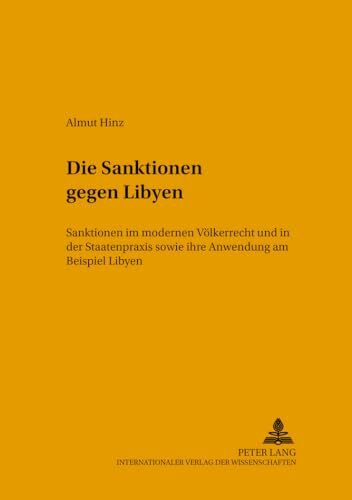 Almut Hinz

Die Sanktionen gegen Libyen

Sanktionen im modernen Völkerrecht und in der Staatenpraxis sowie ihre Anwendung am Beispiel Libyen

PETER LANG
INTERNATIONALER VERLAG DER WISSENSCHAFTEN